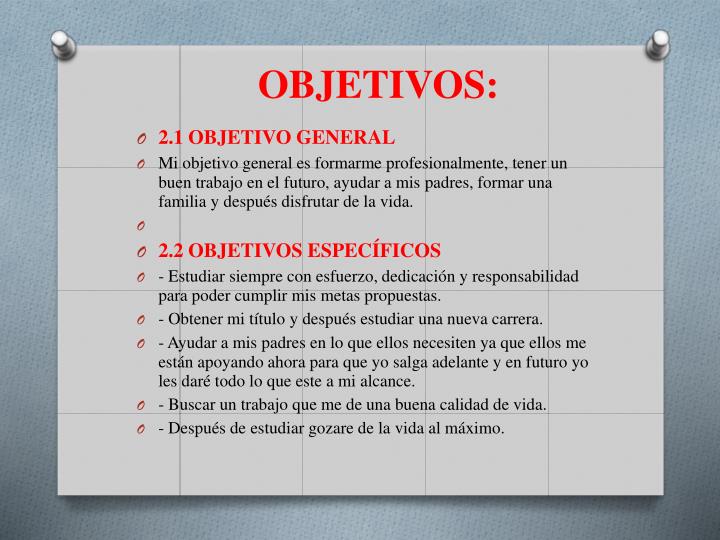 OBJETIVOS:

2.1 OBJETIVO GENERAL

Mi objetivo general es formarme profesionalmente, tener un buen trabajo en el futuro, ayudar a mis padres, formar una familia y después disfrutar de la vida.

2.2 OBJETIVOS ESPECÍFICOS

- Estudiar siempre con esfuerzo, dedicación y responsabilidad para poder cumplir mis metas propuestas.

- Obtener mi título y después estudiar una nueva carrera.

- Ayudar a mis padres en lo que ellos necesiten ya que ellos me están apoyando ahora para que yo salga adelante y en futuro yo les daré todo lo que este a mi alcance.

- Buscar un trabajo que me de una buena calidad de vida.

- Después de estudiar gozare de la vida al máximo.